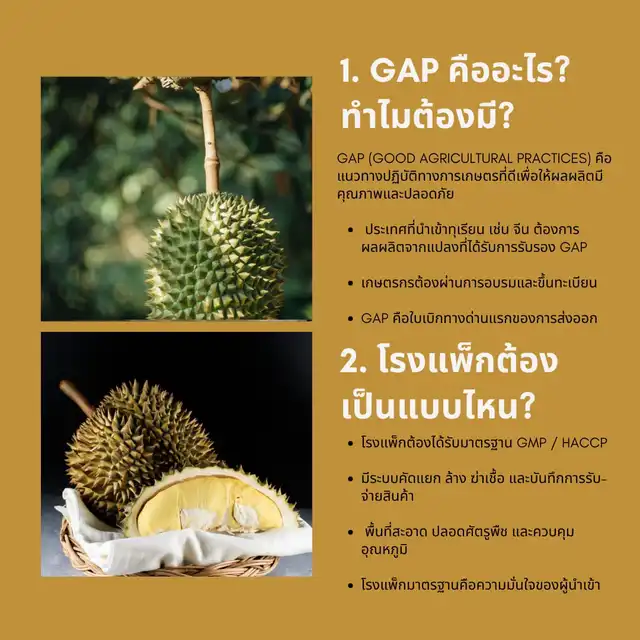 1. GAP คืออะไร?
ทำไมต้องมี?

GAP (GOOD AGRICULTURAL PRACTICES) คือแนวทางปฏิบัติทางการเกษตรที่ดีเพื่อให้ผลผลิตมีคุณภาพและปลอดภัย

• ประเทศที่นำเข้าทุเรียน เช่น จีน ต้องการผลผลิตจากแปลงที่ได้รับการรับรอง GAP

• เกษตรกรต้องผ่านการอบรมและขึ้นทะเบียน

• GAP คือใบเบิกทางด่านแรกของการส่งออก

2. โรงแพ็กต้อง
เป็นแบบไหน?

• โรงแพ็กต้องได้รับมาตรฐาน GMP / HACCP

• มีระบบคัดแยก ล้าง ฆ่าเชื้อ และบันทึกการรับ-จ่ายสินค้า

• พื้นที่สะอาด ปลอดศัตรูพืช และควบคุมอุณหภูมิ

• โรงแพ็กมาตรฐานคือความมั่นใจของผู้นำเข้า